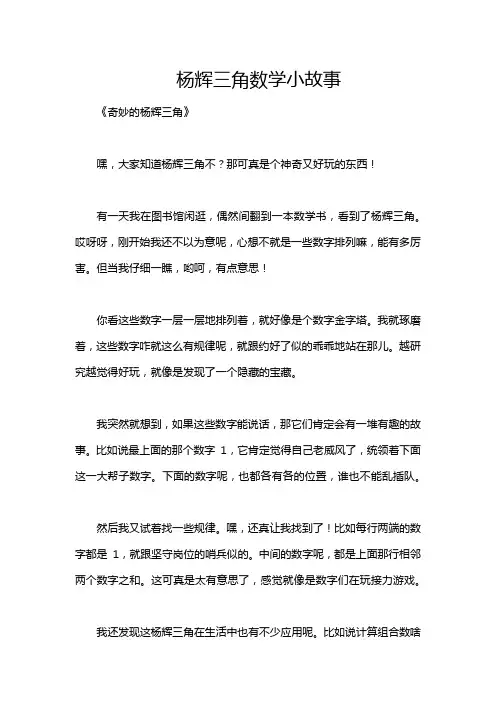 杨辉三角数学小故事

《奇妙的杨辉三角》

嘿，大家知道杨辉三角不？那可真是个神奇又好玩的东西！

有一天我在图书馆闲逛，偶然间翻到一本数学书，看到了杨辉三角。哎呀呀，刚开始我还不以为意呢，心想不就是一些数字排列嘛，能有多厉害。但当我仔细一瞧，哟呵，有点意思！

你看这些数字一层一层地排列着，就好像是个数字金字塔。我就琢磨着，这些数字咋就这么有规律呢，就跟约好了似的乖乖地站在那儿。越研究越觉得好玩，就像是发现了一个隐藏的宝藏。

我突然就想到，如果这些数字能说话，那它们肯定会有一堆有趣的故事。比如说最上面的那个数字 1，它肯定觉得自己老威风了，统领着下面这一大帮子数字。下面的数字呢，也都各有各的位置，谁也不能乱插队。

然后我又试着找一些规律。嘿，还真让我找到了！比如每行两端的数字都是 1，就跟坚守岗位的哨兵似的。中间的数字呢，都是上面那行相邻两个数字之和。这可真是太有意思了，感觉就像是数字们在玩接力游戏。

我还发现这杨辉三角在生活中也有不少应用呢。比如说计算组合数啥